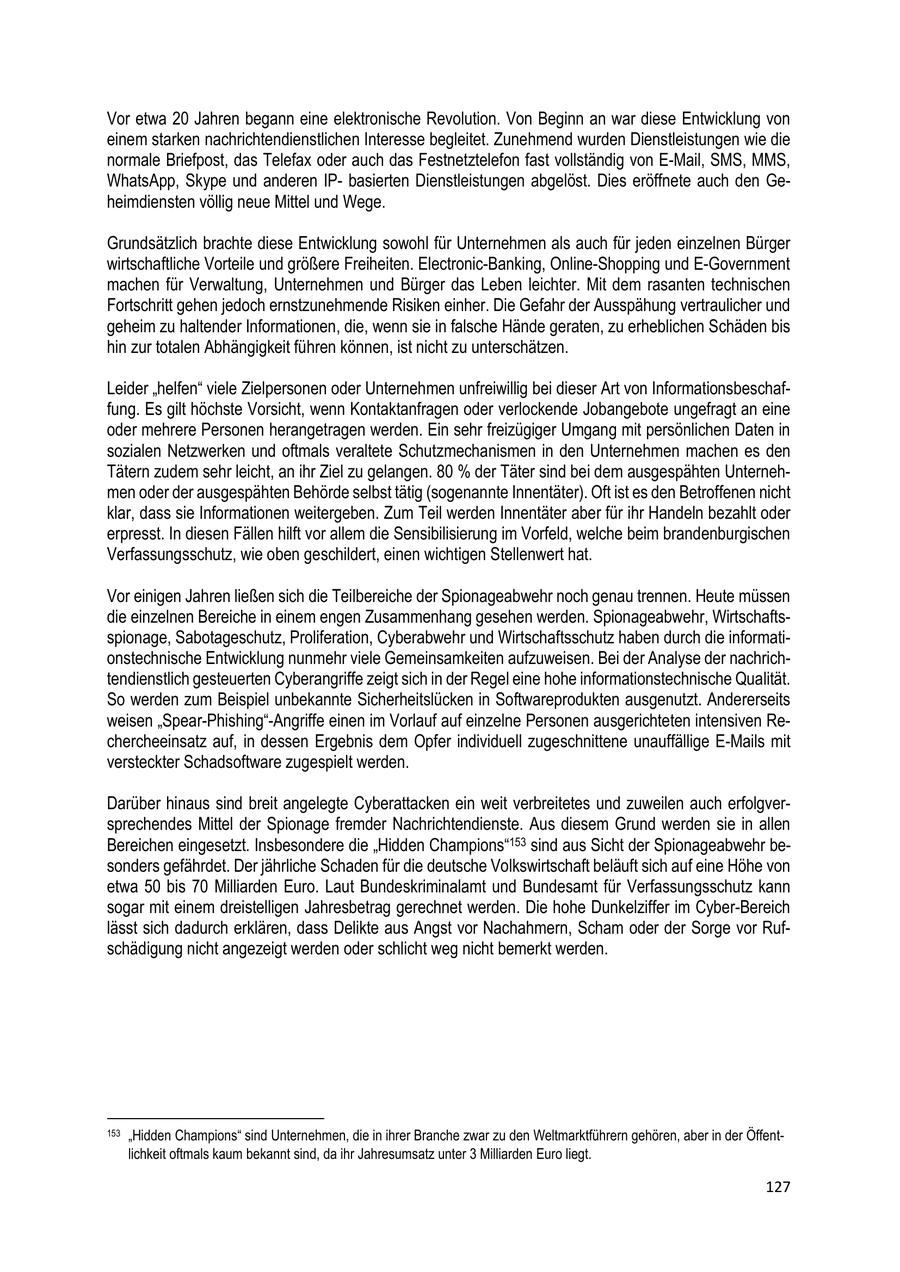 Vor etwa 20 Jahren begann eine elektronische Revolution. Von Beginn an war diese Entwicklung von einem starken nachrichtendienstlichen Interesse begleitet. Zunehmend wurden Dienstleistungen wie die normale Briefpost, das Telefax oder auch das Festnetztelefon fast vollständig von E-Mail, SMS, MMS, WhatsApp, Skype und anderen IP- basierten Dienstleistungen abgelöst. Dies eröffnete auch den Geheimdiensten völlig neue Mittel und Wege.

Grundsätzlich brachte diese Entwicklung sowohl für Unternehmen als auch für jeden einzelnen Bürger wirtschaftliche Vorteile und größere Freiheiten. Electronic-Banking, Online-Shopping und E-Government machen für Verwaltung, Unternehmen und Bürger das Leben leichter. Mit dem rasanten technischen Fortschritt gehen jedoch ernstzunehmende Risiken einher. Die Gefahr der Ausspähung vertraulicher und geheim zu haltender Informationen, die, wenn sie in falsche Hände geraten, zu erheblichen Schäden bis hin zur totalen Abhängigkeit führen können, ist nicht zu unterschätzen.

Leider „helfen“ viele Zielpersonen oder Unternehmen unfreiwillig bei dieser Art von Informationsbeschaffung. Es gilt höchste Vorsicht, wenn Kontaktanfragen oder verlockende Jobangebote ungefragt an eine oder mehrere Personen herangetragen werden. Ein sehr freizügiger Umgang mit persönlichen Daten in sozialen Netzwerken und oftmals veraltete Schutzmechanismen in den Unternehmen machen es den Tätern zudem sehr leicht, an ihr Ziel zu gelangen. 80 % der Täter sind bei dem ausgespähten Unternehmen oder der ausgespähten Behörde selbst tätig (sogenannte Innentäter). Oft ist es den Betroffenen nicht klar, dass sie Informationen weitergeben. Zum Teil werden Innentäter aber für ihr Handeln bezahlt oder erpresst. In diesen Fällen hilft vor allem die Sensibilisierung im Vorfeld, welche beim brandenburgischen Verfassungsschutz, wie oben geschildert, einen wichtigen Stellenwert hat.

Vor einigen Jahren ließen sich die Teilbereiche der Spionageabwehr noch genau trennen. Heute müssen die einzelnen Bereiche in einem engen Zusammenhang gesehen werden. Spionageabwehr, Wirtschaftsspionage, Sabotageschutz, Proliferation, Cyberabwehr und Wirtschaftsschutz haben durch die informationstechnische Entwicklung nunmehr viele Gemeinsamkeiten aufzuweisen. Bei der Analyse der nachrichtendienstlich gesteuerten Cyberangriffe zeigt sich in der Regel eine hohe informationstechnische Qualität. So werden zum Beispiel unbekannte Sicherheitslücken in Softwareprodukten ausgenutzt. Andererseits weisen „Spear-Phishing“-Angriffe einen im Vorlauf auf einzelne Personen ausgerichteten intensiven Rechercheeinsatz auf, in dessen Ergebnis dem Opfer individuell zugeschnittene unauffällige E-Mails mit versteckter Schadsoftware zugespielt werden.

Darüber hinaus sind breit angelegte Cyberattacken ein weit verbreitetes und zuweilen auch erfolgversprechendes Mittel der Spionage fremder Nachrichtendienste. Aus diesem Grund werden sie in allen Bereichen eingesetzt. Insbesondere die „Hidden Champions“$^{153}$ sind aus Sicht der Spionageabwehr besonders gefährdet. Der jährliche Schaden für die deutsche Volkswirtschaft beläuft sich auf eine Höhe von etwa 50 bis 70 Milliarden Euro. Laut Bundeskriminalamt und Bundesamt für Verfassungsschutz kann sogar mit einem dreistelligen Jahresbetrag gerechnet werden. Die hohe Dunkelziffer im Cyber-Bereich lässt sich dadurch erklären, dass Delikte aus Angst vor Nachahmern, Scham oder der Sorge vor Rufschädigung nicht angezeigt werden oder schlicht weg nicht bemerkt werden.

$^{153}$ „Hidden Champions“ sind Unternehmen, die in ihrer Branche zwar zu den Weltmarktführern gehören, aber in der Öffentlichkeit oftmals kaum bekannt sind, da ihr Jahresumsatz unter 3 Milliarden Euro liegt.

127